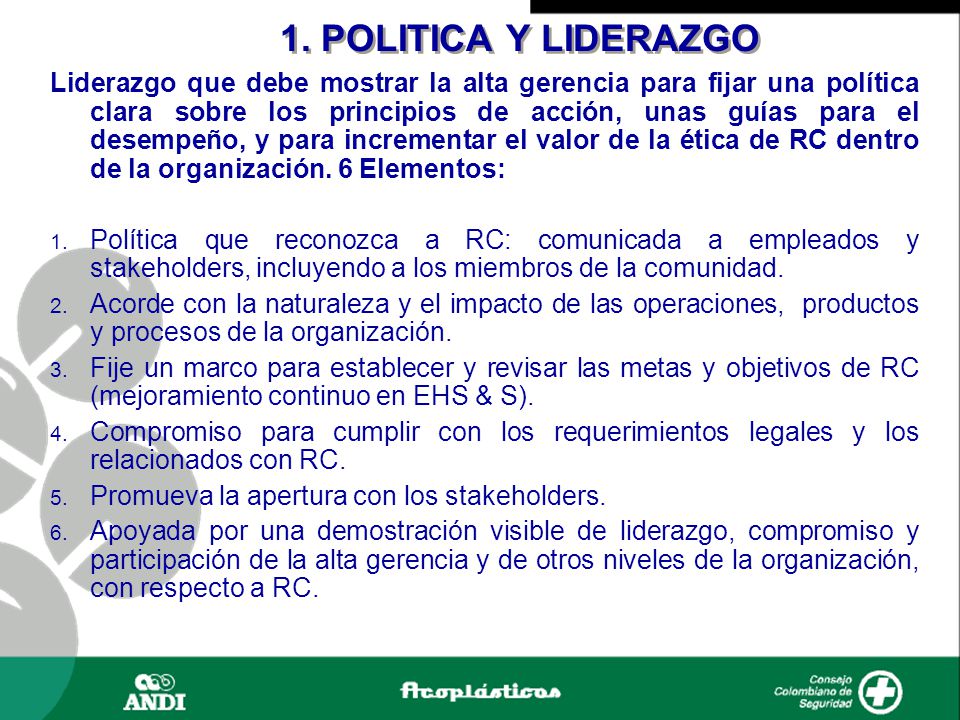 1. POLITICA Y LIDERAZGO

Liderazgo que debe mostrar la alta gerencia para fijar una política clara sobre los principios de acción, unas guías para el desempeño, y para incrementar el valor de la ética de RC dentro de la organización. 6 Elementos:

1. Política que reconozca a RC: comunicada a empleados y stakeholders, incluyendo a los miembros de la comunidad.
2. Acorde con la naturaleza y el impacto de las operaciones, productos y procesos de la organización.
3. Fije un marco para establecer y revisar las metas y objetivos de RC (mejoramiento continuo en EHS & S).
4. Compromiso para cumplir con los requerimientos legales y los relacionados con RC.
5. Promueva la apertura con los stakeholders.
6. Apoyada por una demostración visible de liderazgo, compromiso y participación de la alta gerencia y de otros niveles de la organización, con respecto a RC.

ANDI

Acoplásticos

Consejo Colombiano de Seguridad